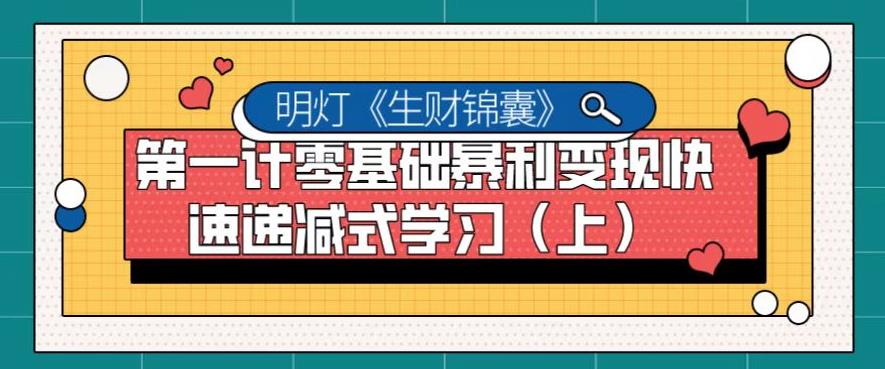 明灯《生财锦囊》

第一计零基础暴利变现快速递减式学习（上）